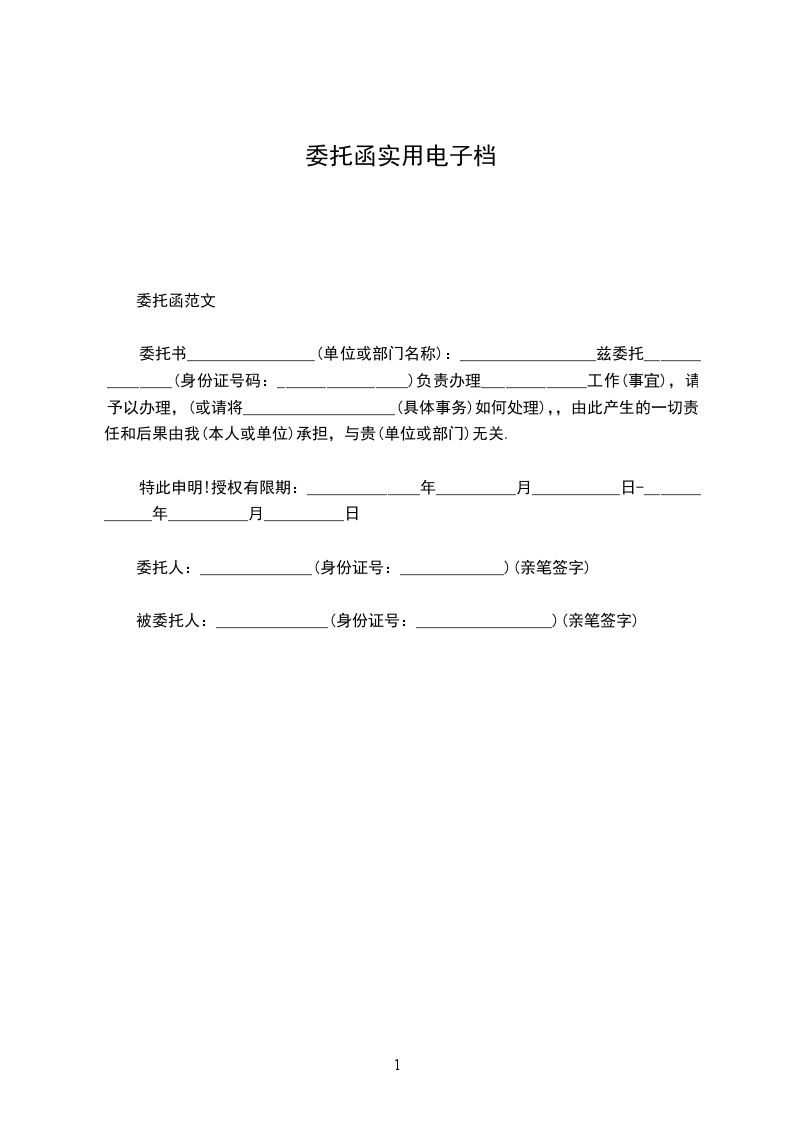 委托函实用电子档

委托函范文

委托书____(单位或部门名称)：____兹委托____(身份证号码：____)负责办理____工作(事宜)，请予以办理，(或请将____(具体事务)如何处理)，，由此产生的一切责任和后果由我(本人或单位)承担，与贵(单位或部门)无关.

特此申明!授权有限期：____年____月____日-____年____月____日

委托人：____(身份证号：____)(亲笔签字)

被委托人：____(身份证号：____)(亲笔签字)

1